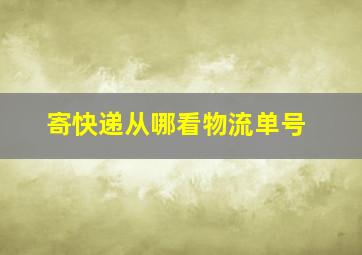 寄快递从哪看物流单号